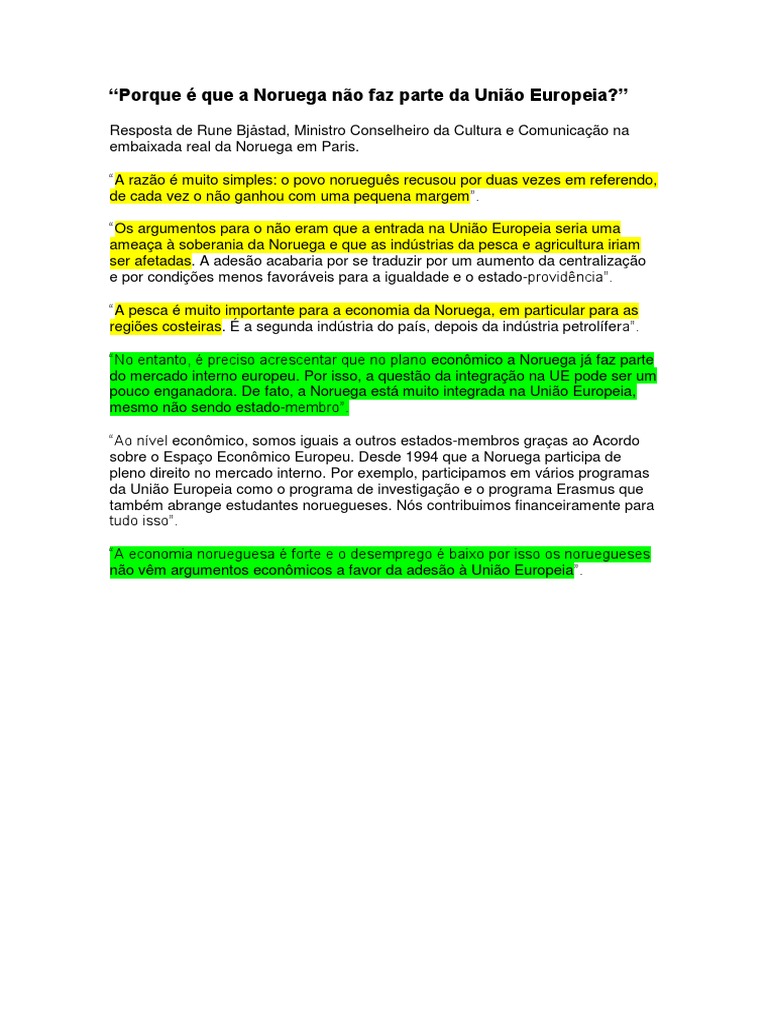 "Porque é que a Noruega não faz parte da União Europeia?"

Resposta de Rune Bjåstad, Ministro Conselheiro da Cultura e Comunicação na embaixada real da Noruega em Paris.

"A razão é muito simples: o povo norueguês recusou por duas vezes em referendo, de cada vez o não ganhou com uma pequena margem".

"Os argumentos para o não eram que a entrada na União Europeia seria uma ameaça à soberania da Noruega e que as indústrias da pesca e agricultura iriam ser afetadas. A adesão acabaria por se traduzir por um aumento da centralização e por condições menos favoráveis para a igualdade e o estado-providência".

"A pesca é muito importante para a economia da Noruega, em particular para as regiões costeiras. É a segunda indústria do país, depois da indústria petrolífera".

"No entanto, é preciso acrescentar que no plano econômico a Noruega já faz parte do mercado interno europeu. Por isso, a questão da integração na UE pode ser um pouco enganadora. De fato, a Noruega está muito integrada na União Europeia, mesmo não sendo estado-membro".

"Ao nível econômico, somos iguais a outros estados-membros graças ao Acordo sobre o Espaço Econômico Europeu. Desde 1994 que a Noruega participa de pleno direito no mercado interno. Por exemplo, participamos em vários programas da União Europeia como o programa de investigação e o programa Erasmus que também abrange estudantes noruegueses. Nós contribuimos financeiramente para tudo isso".

"A economia norueguesa é forte e o desemprego é baixo por isso os noruegueses não vêm argumentos econômicos a favor da adesão à União Europeia".